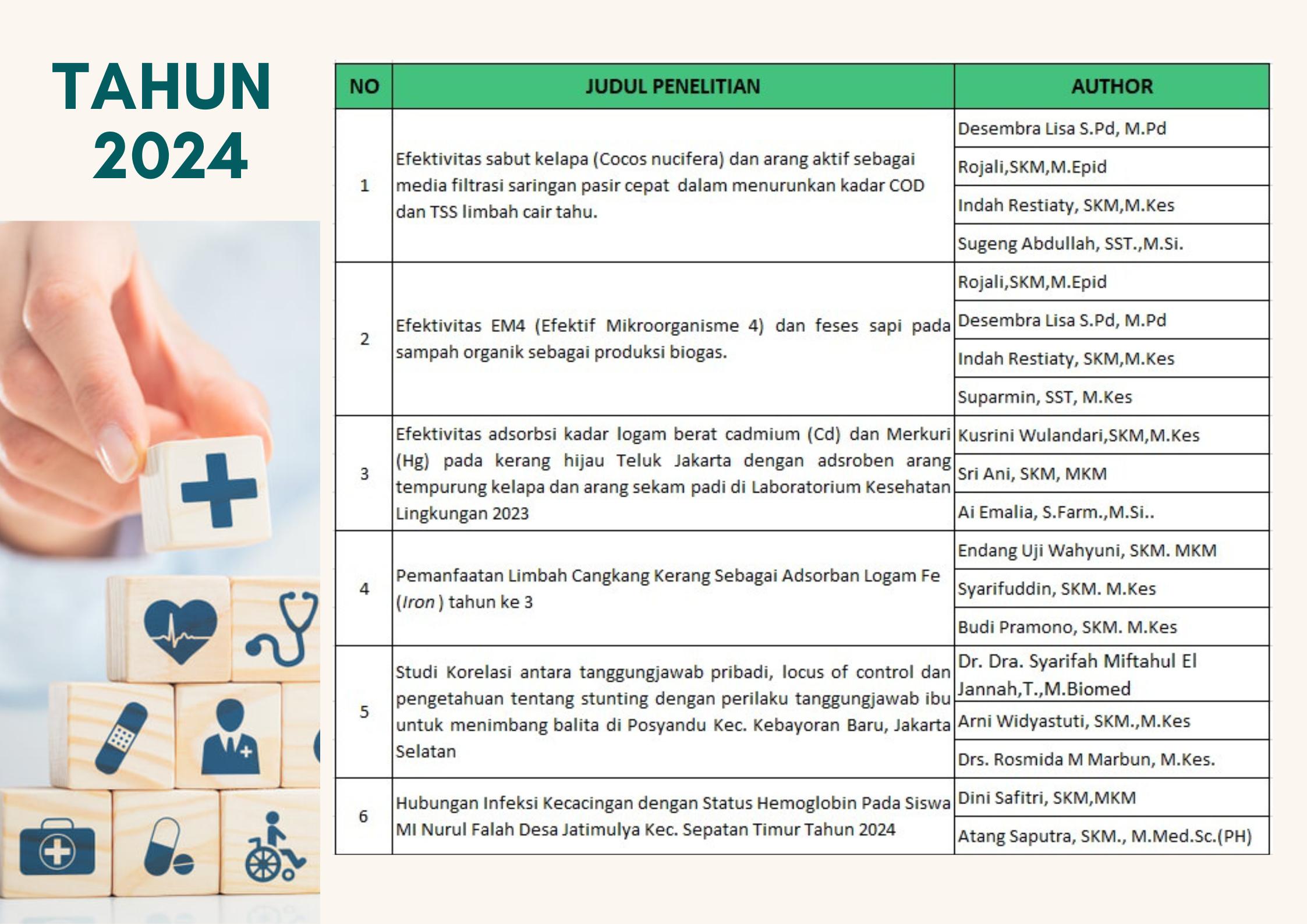 TAHUN
2024

| NO | JUDUL PENELITIAN | AUTHOR |
|---|---|---|
| 1 | Efektivitas sabut kelapa (Cocos nucifera) dan arang aktif sebagai media filtrasi saringan pasir cepat dalam menurunkan kadar COD dan TSS limbah cair tahu. | Desembra Lisa S.Pd, M.Pd |
| | | Rojali,SKM,M.Epid |
| | | Indah Restiaty, SKM,M.Kes |
| | | Sugeng Abdullah, SST.,M.Si. |
| 2 | Efektivitas EM4 (Efektif Mikroorganisme 4) dan feses sapi pada sampah organik sebagai produksi biogas. | Rojali,SKM,M.Epid |
| | | Desembra Lisa S.Pd, M.Pd |
| | | Indah Restiaty, SKM,M.Kes |
| | | Suparmin, SST, M.Kes |
| 3 | Efektivitas adsorbsi kadar logam berat cadmium (Cd) dan Merkuri (Hg) pada kerang hijau Teluk Jakarta dengan adsroben arang tempurung kelapa dan arang sekam padi di Laboratorium Kesehatan Lingkungan 2023 | Kusrini Wulandari,SKM,M.Kes |
| | | Sri Ani, SKM, MKM |
| | | Ai Emalia, S.Farm.,M.Si.. |
| 4 | Pemanfaatan Limbah Cangkang Kerang Sebagai Adsorban Logam Fe (Iron ) tahun ke 3 | Endang Uji Wahyuni, SKM. MKM |
| | | Syarifuddin, SKM. M.Kes |
| | | Budi Pramono, SKM. M.Kes |
| 5 | Studi Korelasi antara tanggungjawab pribadi, locus of control dan pengetahuan tentang stunting dengan perilaku tanggungjawab ibu untuk menimbang balita di Posyandu Kec. Kebayoran Baru, Jakarta Selatan | Dr. Dra. Syarifah Miftahul El Jannah,T.,M.Biomed |
| | | Arni Widyastuti, SKM.,M.Kes |
| | | Drs. Rosmida M Marbun, M.Kes. |
| 6 | Hubungan Infeksi Kecacingan dengan Status Hemoglobin Pada Siswa MI Nurul Falah Desa Jatimulya Kec. Sepatan Timur Tahun 2024 | Dini Safitri, SKM,MKM |
| | | Atang Saputra, SKM., M.Med.Sc.(PH) |